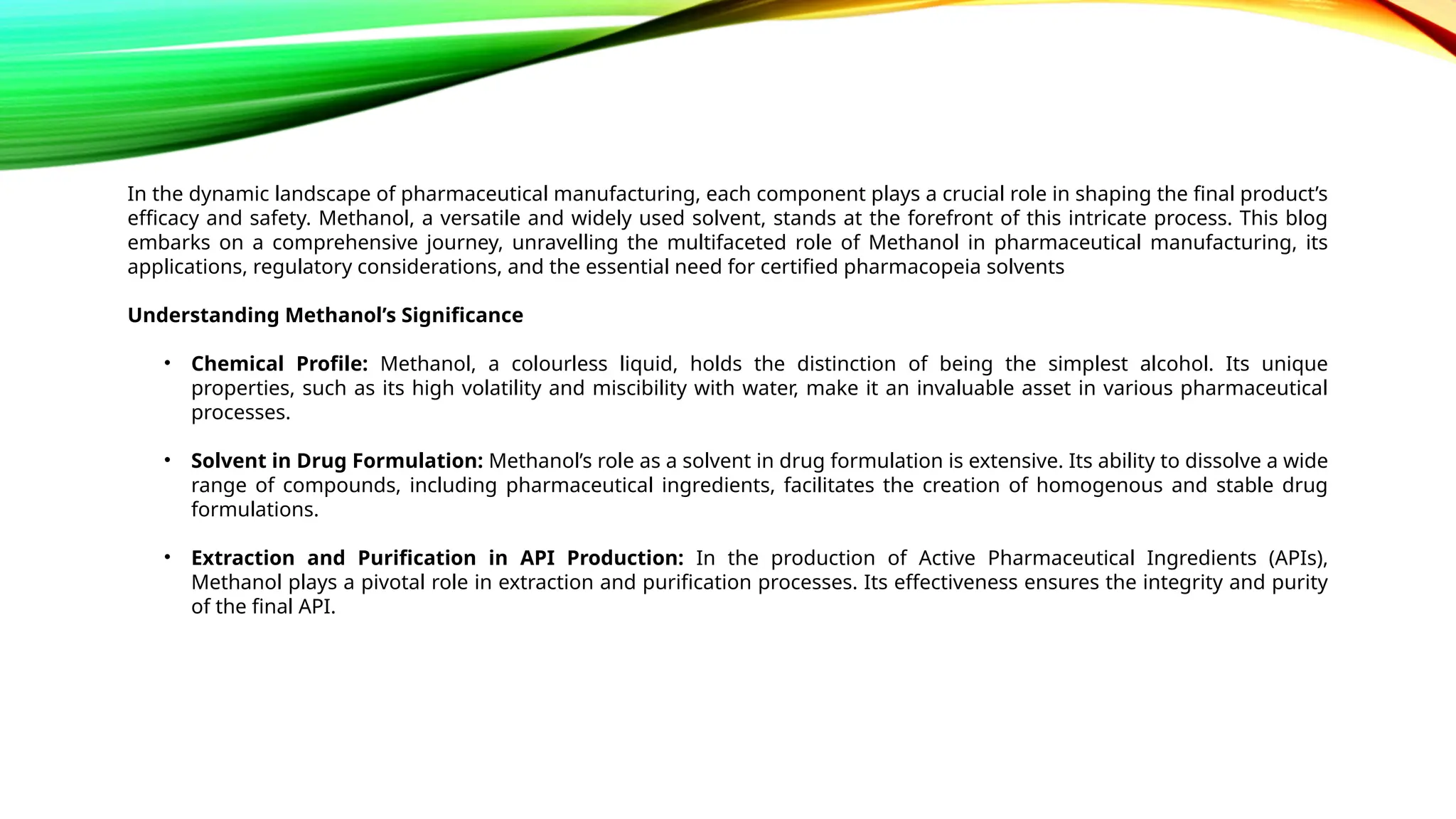 In the dynamic landscape of pharmaceutical manufacturing, each component plays a crucial role in shaping the final product's efficacy and safety. Methanol, a versatile and widely used solvent, stands at the forefront of this intricate process. This blog embarks on a comprehensive journey, unravelling the multifaceted role of Methanol in pharmaceutical manufacturing, its applications, regulatory considerations, and the essential need for certified pharmacopeia solvents

Understanding Methanol's Significance

• Chemical Profile: Methanol, a colourless liquid, holds the distinction of being the simplest alcohol. Its unique properties, such as its high volatility and miscibility with water, make it an invaluable asset in various pharmaceutical processes.

• Solvent in Drug Formulation: Methanol's role as a solvent in drug formulation is extensive. Its ability to dissolve a wide range of compounds, including pharmaceutical ingredients, facilitates the creation of homogenous and stable drug formulations.

• Extraction and Purification in API Production: In the production of Active Pharmaceutical Ingredients (APIs), Methanol plays a pivotal role in extraction and purification processes. Its effectiveness ensures the integrity and purity of the final API.